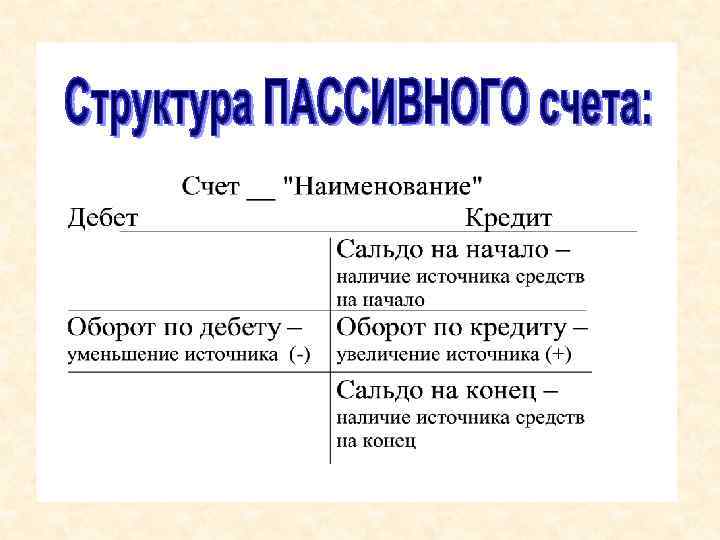 Структура ПАССИВНОГО счета:

Счет ____ "Наименование"

| Дебет | Кредит |
|---|---|
| | Сальдо на начало – наличие источника средств на начало |
| Оборот по дебету – уменьшение источника (-) | Оборот по кредиту – увеличение источника (+) |
| | Сальдо на конец – наличие источника средств на конец |